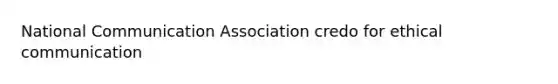 National Communication Association credo for ethical communication